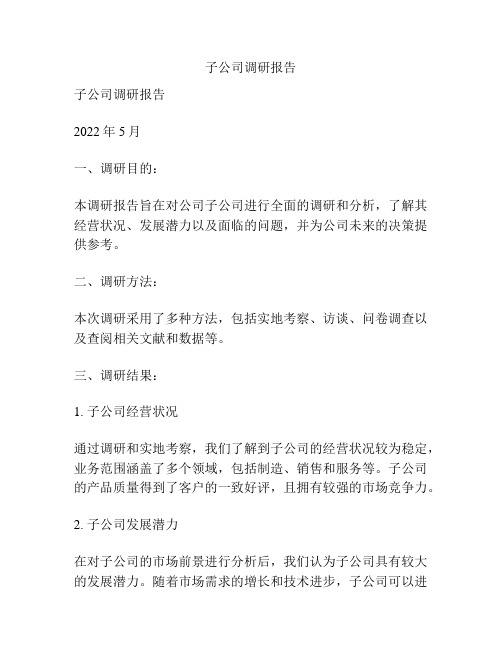 子公司调研报告

子公司调研报告

2022 年 5 月

一、调研目的：

本调研报告旨在对公司子公司进行全面的调研和分析，了解其经营状况、发展潜力以及面临的问题，并为公司未来的决策提供参考。

二、调研方法：

本次调研采用了多种方法，包括实地考察、访谈、问卷调查以及查阅相关文献和数据等。

三、调研结果：

1. 子公司经营状况

通过调研和实地考察，我们了解到子公司的经营状况较为稳定，业务范围涵盖了多个领域，包括制造、销售和服务等。子公司的产品质量得到了客户的一致好评，且拥有较强的市场竞争力。

2. 子公司发展潜力

在对子公司的市场前景进行分析后，我们认为子公司具有较大的发展潜力。随着市场需求的增长和技术进步，子公司可以进